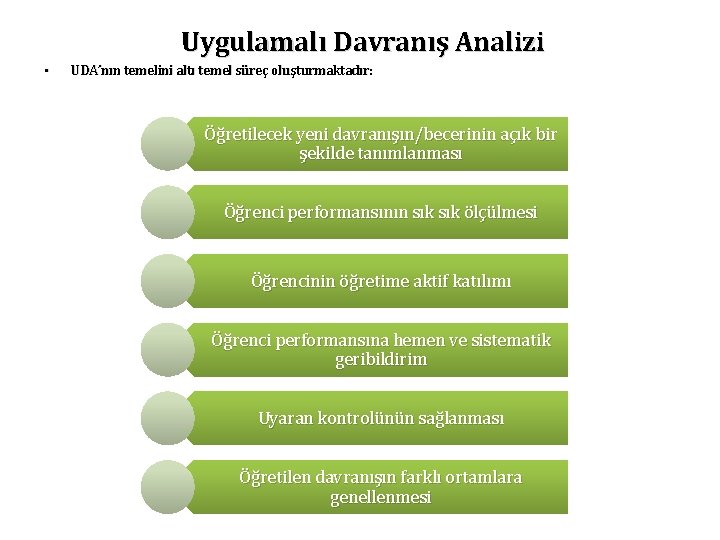 Uygulamalı Davranış Analizi

• UDA´nın temelini altı temel süreç oluşturmaktadır:

Öğretilecek yeni davranışın/becerinin açık bir şekilde tanımlanması

Öğrenci performansının sık sık ölçülmesi

Öğrencinin öğretime aktif katılımı

Öğrenci performansına hemen ve sistematik geribildirim

Uyaran kontrolünün sağlanması

Öğretilen davranışın farklı ortamlara genellenmesi